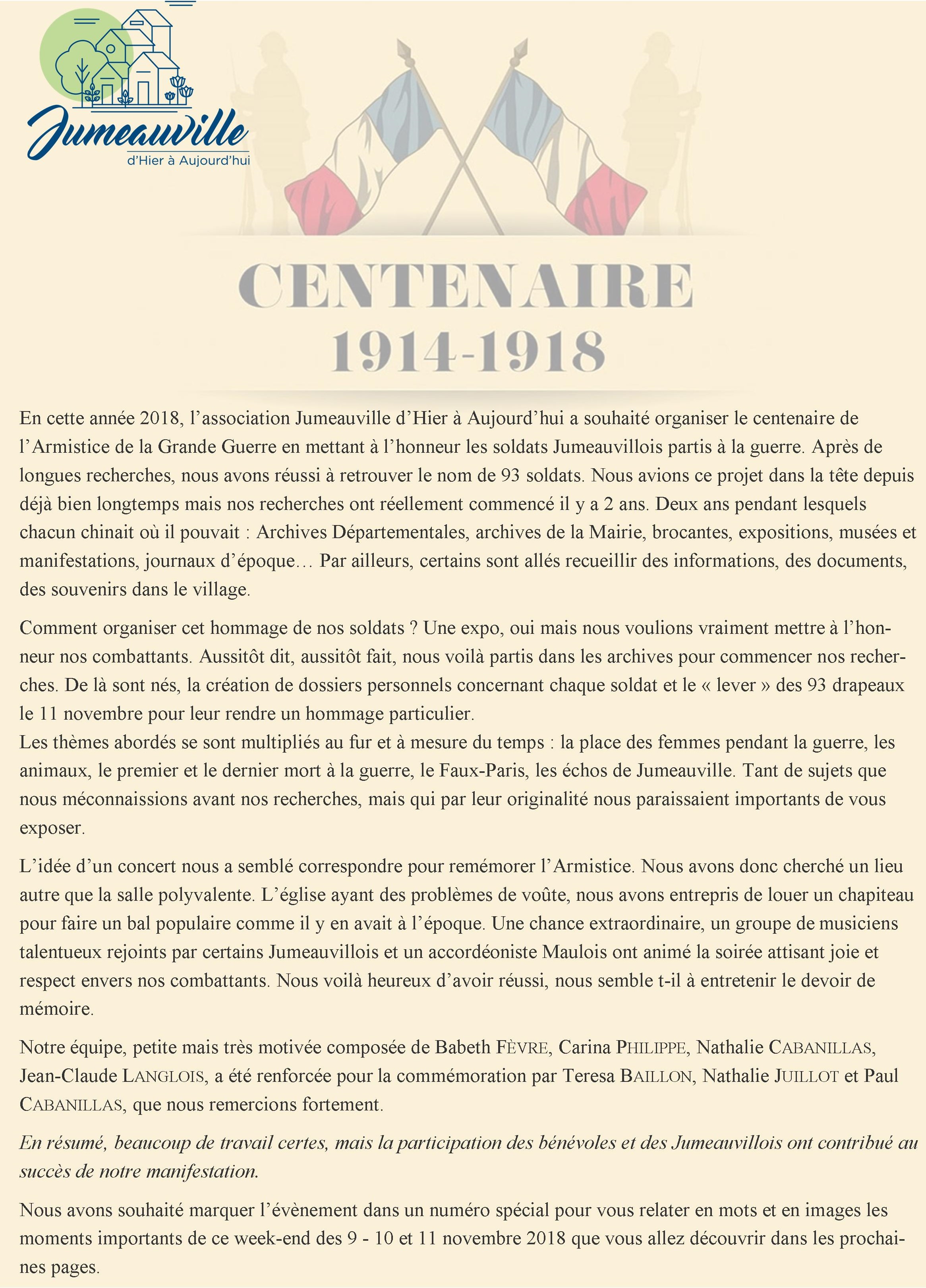 Jumeauville
d'Hier à Aujourd'hui

CENTENAIRE
1914-1918

En cette année 2018, l'association Jumeauville d'Hier à Aujourd'hui a souhaité organiser le centenaire de l'Armistice de la Grande Guerre en mettant à l'honneur les soldats Jumeauvillois partis à la guerre. Après de longues recherches, nous avons réussi à retrouver le nom de 93 soldats. Nous avions ce projet dans la tête depuis déjà bien longtemps mais nos recherches ont réellement commencé il y a 2 ans. Deux ans pendant lesquels chacun chinait où il pouvait : Archives Départementales, archives de la Mairie, brocantes, expositions, musées et manifestations, journaux d'époque… Par ailleurs, certains sont allés recueillir des informations, des documents, des souvenirs dans le village.

Comment organiser cet hommage de nos soldats ? Une expo, oui mais nous voulions vraiment mettre à l'honneur nos combattants. Aussitôt dit, aussitôt fait, nous voilà partis dans les archives pour commencer nos recherches. De là sont nés, la création de dossiers personnels concernant chaque soldat et le « lever » des 93 drapeaux le 11 novembre pour leur rendre un hommage particulier.
Les thèmes abordés se sont multipliés au fur et à mesure du temps : la place des femmes pendant la guerre, les animaux, le premier et le dernier mort à la guerre, le Faux-Paris, les échos de Jumeauville. Tant de sujets que nous méconnaissions avant nos recherches, mais qui par leur originalité nous paraissaient importants de vous exposer.

L'idée d'un concert nous a semblé correspondre pour remémorer l'Armistice. Nous avons donc cherché un lieu autre que la salle polyvalente. L'église ayant des problèmes de voûte, nous avons entrepris de louer un chapiteau pour faire un bal populaire comme il y en avait à l'époque. Une chance extraordinaire, un groupe de musiciens talentueux rejoints par certains Jumeauvillois et un accordéoniste Maulois ont animé la soirée attisant joie et respect envers nos combattants. Nous voilà heureux d'avoir réussi, nous semble t-il à entretenir le devoir de mémoire.

Notre équipe, petite mais très motivée composée de Babeth FÈVRE, Carina PHILIPPE, Nathalie CABANILLAS, Jean-Claude LANGLOIS, a été renforcée pour la commémoration par Teresa BAILLON, Nathalie JUILLOT et Paul CABANILLAS, que nous remercions fortement.

En résumé, beaucoup de travail certes, mais la participation des bénévoles et des Jumeauvillois ont contribué au succès de notre manifestation.

Nous avons souhaité marquer l'évènement dans un numéro spécial pour vous relater en mots et en images les moments importants de ce week-end des 9 - 10 et 11 novembre 2018 que vous allez découvrir dans les prochaines pages.